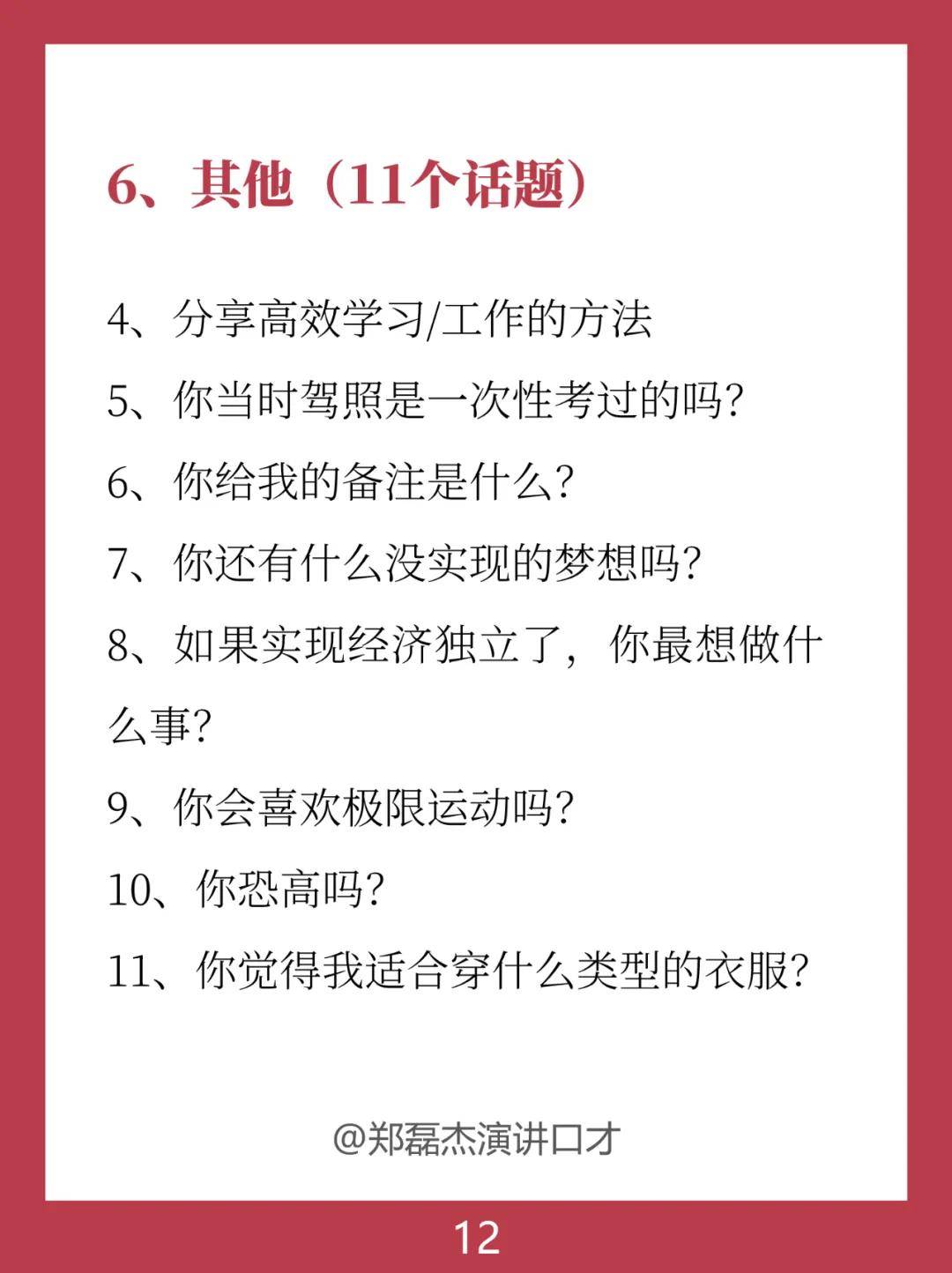 6、其他（11个话题）

4、分享高效学习/工作的方法

5、你当时驾照是一次性考过的吗?

6、你给我的备注是什么?

7、你还有什么没实现的梦想吗?

8、如果实现经济独立了，你最想做什么事?

9、你会喜欢极限运动吗?

10、你恐高吗?

11、你觉得我适合穿什么类型的衣服?

@郑磊杰演讲口才

12